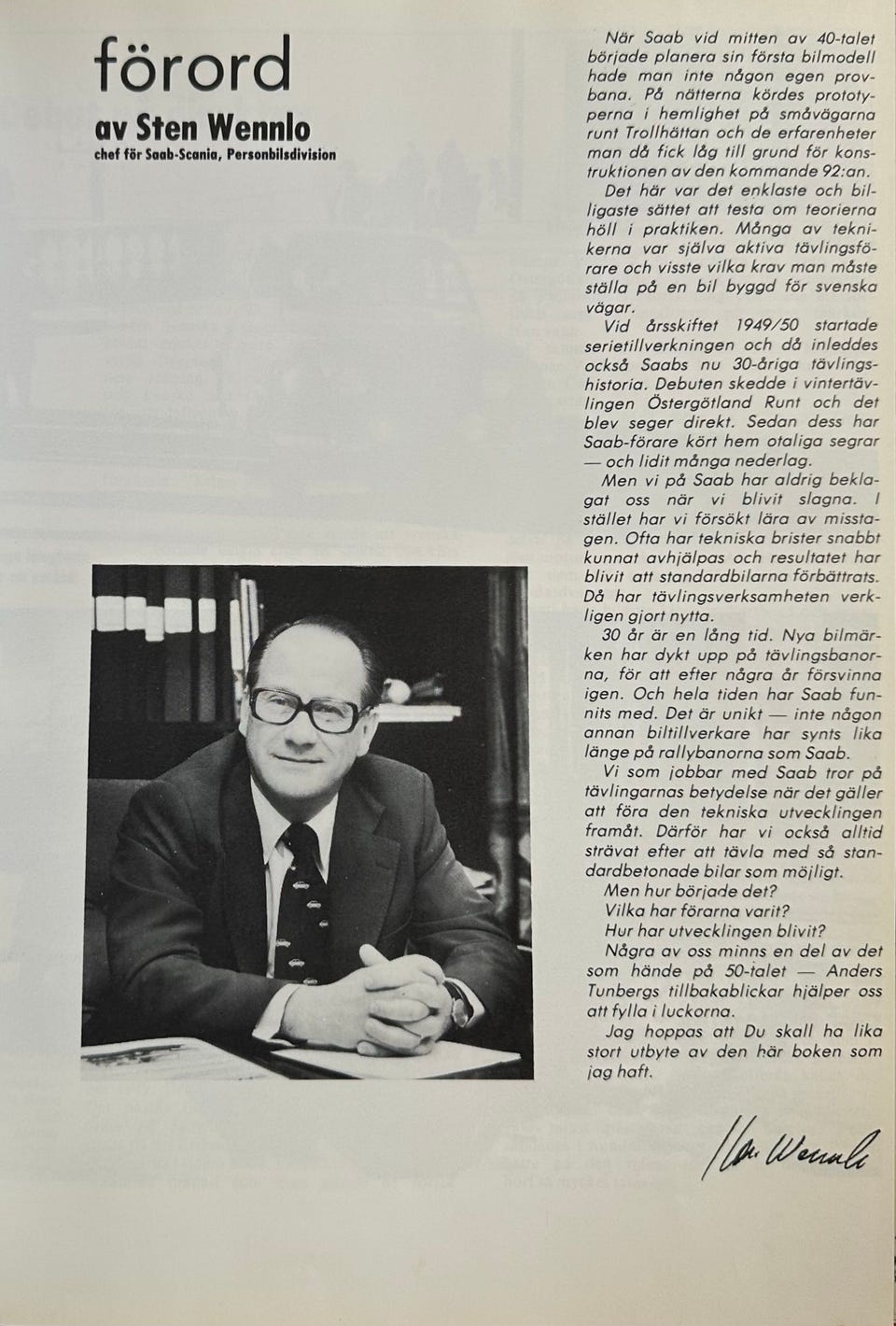 förord

av Sten Wennlo

chef för Saab-Scania, Personbilsdivision

När Saab vid mitten av 40-talet började planera sin första bilmodell hade man inte någon egen provbana. På nätterna kördes prototyperna i hemlighet på småvägarna runt Trollhättan och de erfarenheter man då fick låg till grund för konstruktionen av den kommande 92:an.

Det här var det enklaste och billigaste sättet att testa om teorierna höll i praktiken. Många av teknikerna var själva aktiva tävlingsförare och visste vilka krav man måste ställa på en bil byggd för svenska vägar.

Vid årsskiftet 1949/50 startade serietillverkningen och då inleddes också Saabs nu 30-åriga tävlingshistoria. Debuten skedde i vintertävlingen Östergötland Runt och det blev seger direkt. Sedan dess har Saab-förare kört hem otaliga segrar — och lidit många nederlag.

Men vi på Saab har aldrig beklagat oss när vi blivit slagna. I stället har vi försökt lära av misstagen. Ofta har tekniska brister snabbt kunnat avhjälpas och resultatet har blivit att standardbilarna förbättrats. Då har tävlingsverksamheten verkligen gjort nytta.

30 år är en lång tid. Nya bilmärken har dykt upp på tävlingsbanorna, för att efter några år försvinna igen. Och hela tiden har Saab funnits med. Det är unikt — inte någon annan biltillverkare har synts lika länge på rallybanorna som Saab.

Vi som jobbar med Saab tror på tävlingarnas betydelse när det gäller att föra den tekniska utvecklingen framåt. Därför har vi också alltid strävat efter att tävla med så standardbetonade bilar som möjligt.

Men hur började det?

Vilka har förarna varit?

Hur har utvecklingen blivit?

Några av oss minns en del av det som hände på 50-talet — Anders Tunbergs tillbakablickar hjälper oss att fylla i luckorna.

Jag hoppas att Du skall ha lika stort utbyte av den här boken som jag haft.

Sten Wennlo